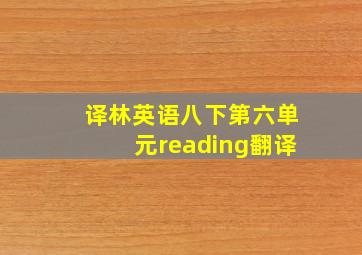 译林英语八下第六单元reading翻译